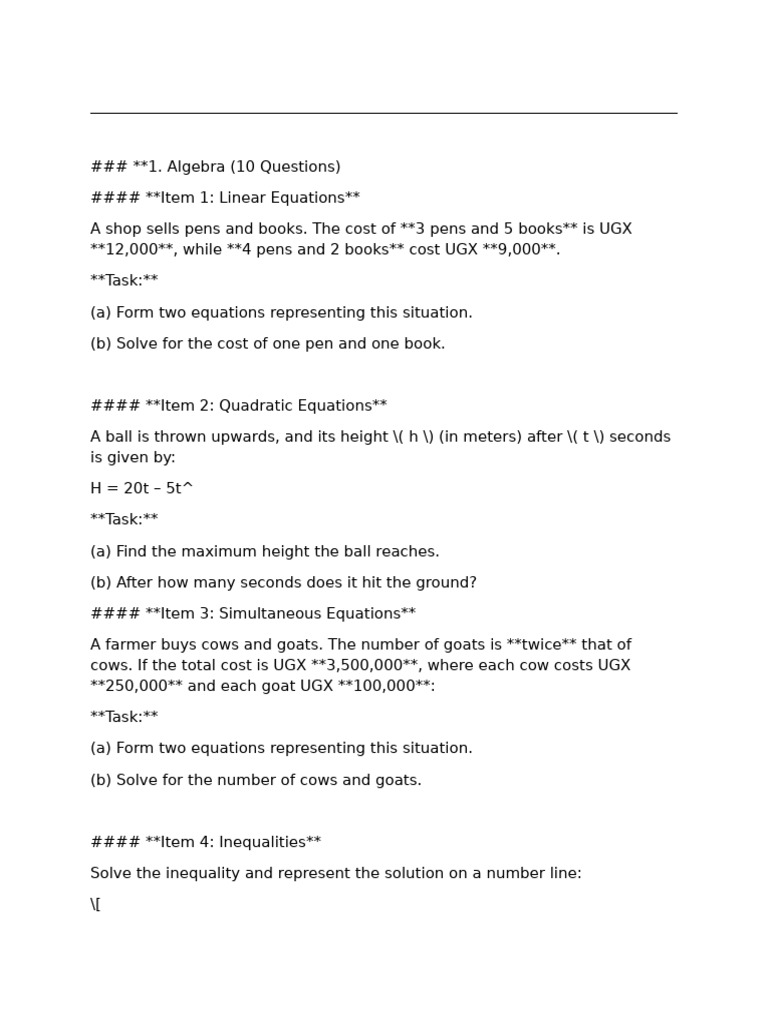 ### **1. Algebra (10 Questions)

#### **Item 1: Linear Equations**

A shop sells pens and books. The cost of **3 pens and 5 books** is UGX **12,000**, while **4 pens and 2 books** cost UGX **9,000**.

**Task:**

(a) Form two equations representing this situation.

(b) Solve for the cost of one pen and one book.

#### **Item 2: Quadratic Equations**

A ball is thrown upwards, and its height \( h \) (in meters) after \( t \) seconds is given by:

H = 20t – 5t^

**Task:**

(a) Find the maximum height the ball reaches.

(b) After how many seconds does it hit the ground?

#### **Item 3: Simultaneous Equations**

A farmer buys cows and goats. The number of goats is **twice** that of cows. If the total cost is UGX **3,500,000**, where each cow costs UGX **250,000** and each goat UGX **100,000**:

**Task:**

(a) Form two equations representing this situation.

(b) Solve for the number of cows and goats.

#### **Item 4: Inequalities**

Solve the inequality and represent the solution on a number line:

\[